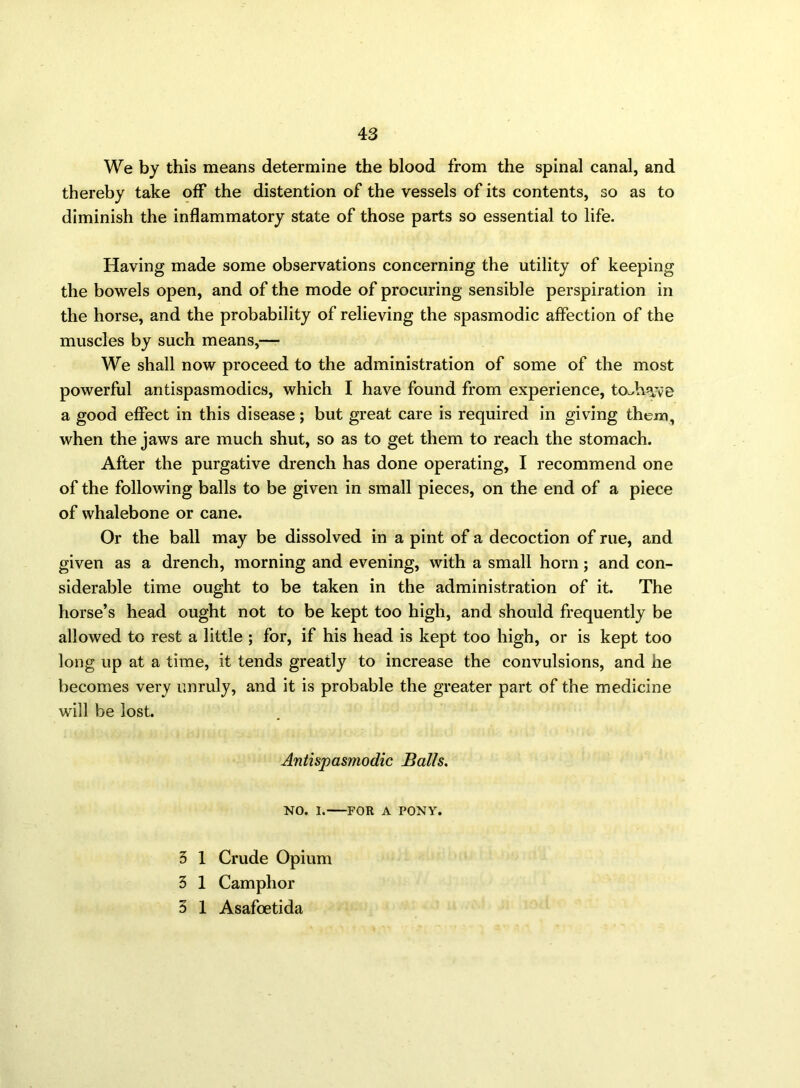 43

We by this means determine the blood from the spinal canal, and thereby take off the distention of the vessels of its contents, so as to diminish the inflammatory state of those parts so essential to life.

Having made some observations concerning the utility of keeping the bowels open, and of the mode of procuring sensible perspiration in the horse, and the probability of relieving the spasmodic affection of the muscles by such means,—

We shall now proceed to the administration of some of the most powerful antispasmodics, which I have found from experience, to have a good effect in this disease; but great care is required in giving them, when the jaws are much shut, so as to get them to reach the stomach.

After the purgative drench has done operating, I recommend one of the following balls to be given in small pieces, on the end of a piece of whalebone or cane.

Or the ball may be dissolved in a pint of a decoction of rue, and given as a drench, morning and evening, with a small horn; and considerable time ought to be taken in the administration of it. The horse's head ought not to be kept too high, and should frequently be allowed to rest a little; for, if his head is kept too high, or is kept too long up at a time, it tends greatly to increase the convulsions, and he becomes very unruly, and it is probable the greater part of the medicine will be lost.

Antispasmodic Balls.

NO. I.—FOR A PONY.

ʒ 1 Crude Opium
ʒ 1 Camphor
ʒ 1 Asafœtida